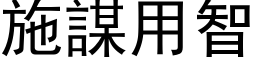 施謀用智